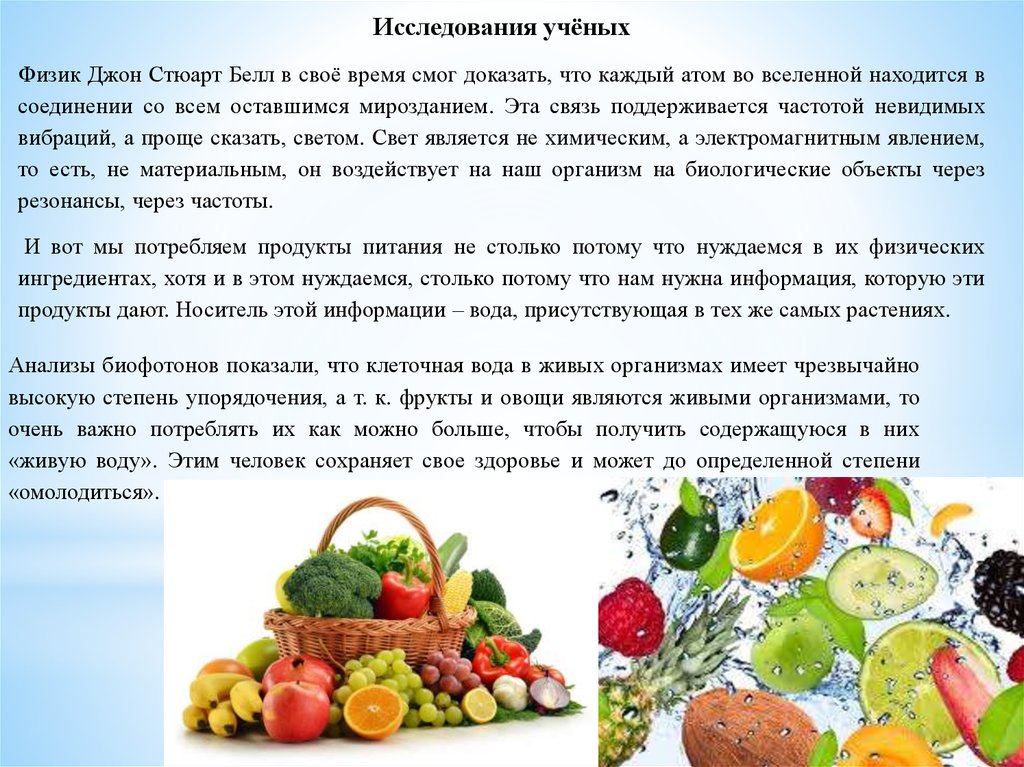 Исследования учёных

Физик Джон Стюарт Белл в своё время смог доказать, что каждый атом во вселенной находится в соединении со всем оставшимся мирозданием. Эта связь поддерживается частотой невидимых вибраций, а проще сказать, светом. Свет является не химическим, а электромагнитным явлением, то есть, не материальным, он воздействует на наш организм на биологические объекты через резонансы, через частоты.

И вот мы потребляем продукты питания не столько потому что нуждаемся в их физических ингредиентах, хотя и в этом нуждаемся, столько потому что нам нужна информация, которую эти продукты дают. Носитель этой информации – вода, присутствующая в тех же самых растениях.

Анализы биофотонов показали, что клеточная вода в живых организмах имеет чрезвычайно высокую степень упорядочения, а т. к. фрукты и овощи являются живыми организмами, то очень важно потреблять их как можно больше, чтобы получить содержащуюся в них «живую воду». Этим человек сохраняет свое здоровье и может до определенной степени «омолодиться».